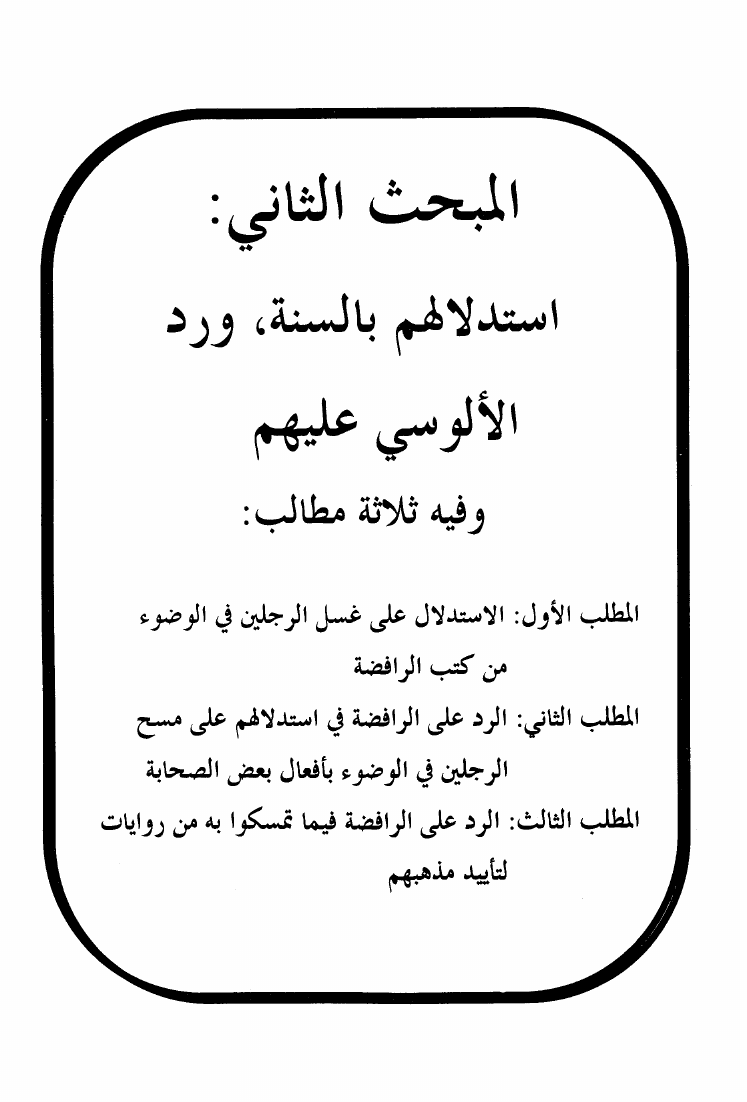 المبحث الثاني:

استدلالهم بالسنة، ورد الألوسي عليهم

وفيه ثلاثة مطالب:

المطلب الأول: الاستدلال على غسل الرجلين في الوضوء من كتب الرافضة

المطلب الثاني: الرد على الرافضة في استدلالهم على مسح الرجلين في الوضوء بأفعال بعض الصحابة

المطلب الثالث: الرد على الرافضة فيما تمسكوا به من روايات لتأييد مذهبهم